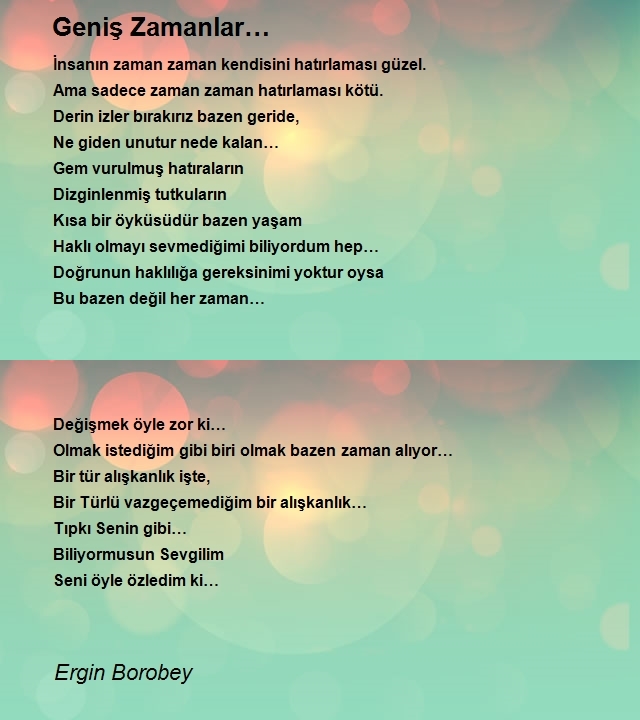 Geniş Zamanlar…

İnsanın zaman zaman kendisini hatırlaması güzel.
Ama sadece zaman zaman hatırlaması kötü.
Derin izler bırakırız bazen geride,
Ne giden unutur nede kalan…
Gem vurulmuş hatıraların
Dizginlenmiş tutkuların
Kısa bir öyküsüdür bazen yaşam
Haklı olmayı sevmediğimi biliyordum hep…
Doğrunun haklılığa gereksinimi yoktur oysa
Bu bazen değil her zaman…

Değişmek öyle zor ki…
Olmak istediğim gibi biri olmak bazen zaman alıyor…
Bir tür alışkanlık işte,
Bir Türlü vazgeçemediğim bir alışkanlık…
Tıpkı Senin gibi…
Biliyormusun Sevgilim
Seni öyle özledim ki…

Ergin Borobey